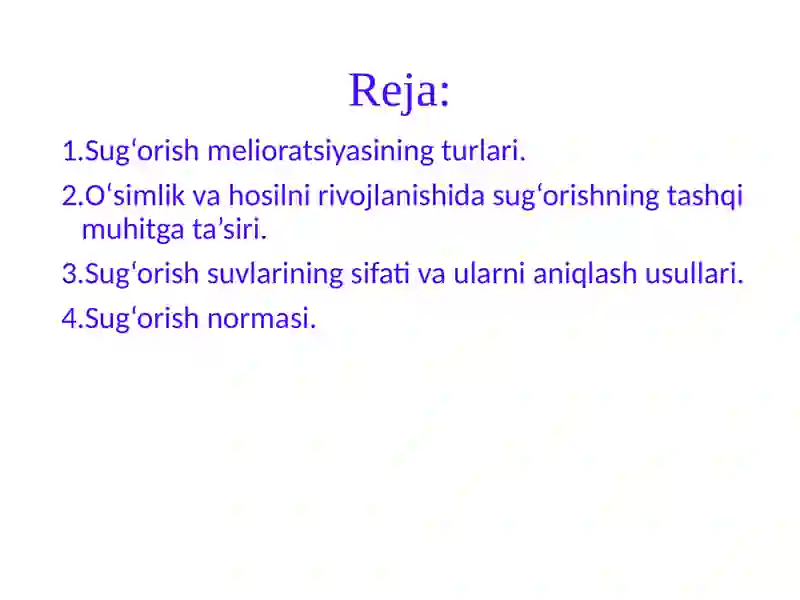 Reja:

1.Sug‘orish melioratsiyasining turlari.

2.O‘simlik va hosilni rivojlanishida sug‘orishning tashqi muhitga ta’siri.

3.Sug‘orish suvlarining sifati va ularni aniqlash usullari.

4.Sug‘orish normasi.